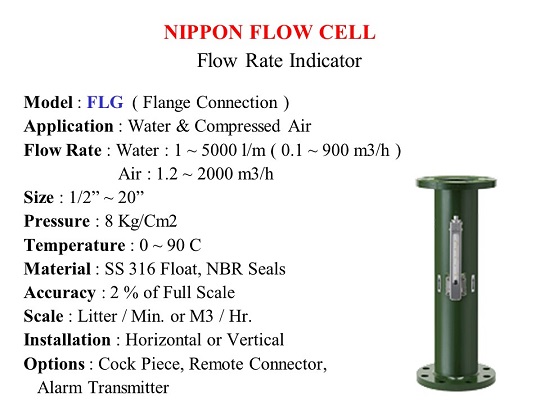 NIPPON FLOW CELL
Flow Rate Indicator

Model : FLG ( Flange Connection )
Application : Water & Compressed Air
Flow Rate : Water : 1 ~ 5000 l/m ( 0.1 ~ 900 m3/h )
Air : 1.2 ~ 2000 m3/h
Size : 1/2” ~ 20”
Pressure : 8 Kg/Cm2
Temperature : 0 ~ 90 C
Material : SS 316 Float, NBR Seals
Accuracy : 2 % of Full Scale
Scale : Litter / Min. or M3 / Hr.
Installation : Horizontal or Vertical
Options : Cock Piece, Remote Connector, Alarm Transmitter